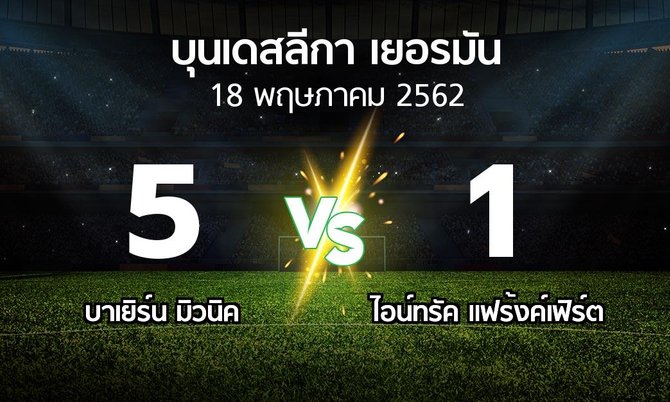 บุนเดสลีกา เยอรมัน
18 พฤษภาคม 2562

5
VS
1

บาเยิร์น มิวนิค
ไอน์ทรัค แฟร้งค์เฟิร์ต